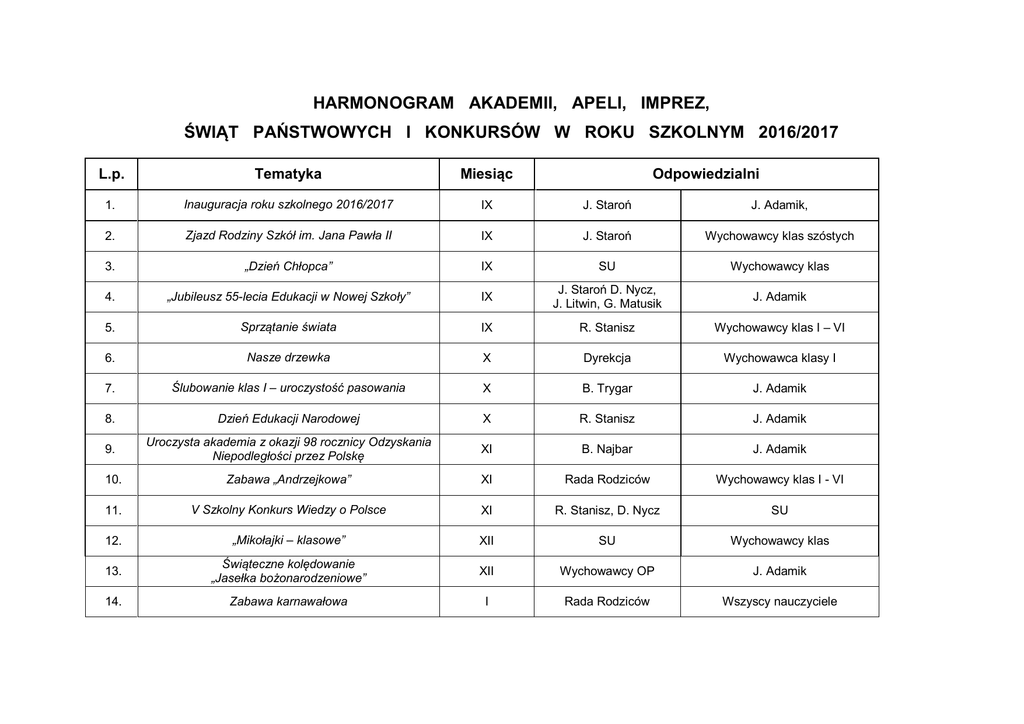 HARMONOGRAM AKADEMII, APELI, IMPREZ,

ŚWIĄT PAŃSTWOWYCH I KONKURSÓW W ROKU SZKOLNYM 2016/2017

| L.p. | Tematyka | Miesiąc | Odpowiedzialni | |
|---|---|---|---|---|
| 1. | Inauguracja roku szkolnego 2016/2017 | IX | J. Staroń | J. Adamik, |
| 2. | Zjazd Rodziny Szkół im. Jana Pawła II | IX | J. Staroń | Wychowawcy klas szóstych |
| 3. | „Dzień Chłopca” | IX | SU | Wychowawcy klas |
| 4. | „Jubileusz 55-lecia Edukacji w Nowej Szkoły” | IX | J. Staroń D. Nycz, J. Litwin, G. Matusik | J. Adamik |
| 5. | Sprzątanie świata | IX | R. Stanisz | Wychowawcy klas I – VI |
| 6. | Nasze drzewka | X | Dyrekcja | Wychowawca klasy I |
| 7. | Ślubowanie klas I – uroczystość pasowania | X | B. Trygar | J. Adamik |
| 8. | Dzień Edukacji Narodowej | X | R. Stanisz | J. Adamik |
| 9. | Uroczysta akademia z okazji 98 rocznicy Odzyskania Niepodległości przez Polskę | XI | B. Najbar | J. Adamik |
| 10. | Zabawa „Andrzejkowa” | XI | Rada Rodziców | Wychowawcy klas I - VI |
| 11. | V Szkolny Konkurs Wiedzy o Polsce | XI | R. Stanisz, D. Nycz | SU |
| 12. | „Mikołajki – klasowe” | XII | SU | Wychowawcy klas |
| 13. | Świąteczne kolędowanie „Jasełka bożonarodzeniowe” | XII | Wychowawcy OP | J. Adamik |
| 14. | Zabawa karnawałowa | I | Rada Rodziców | Wszyscy nauczyciele |